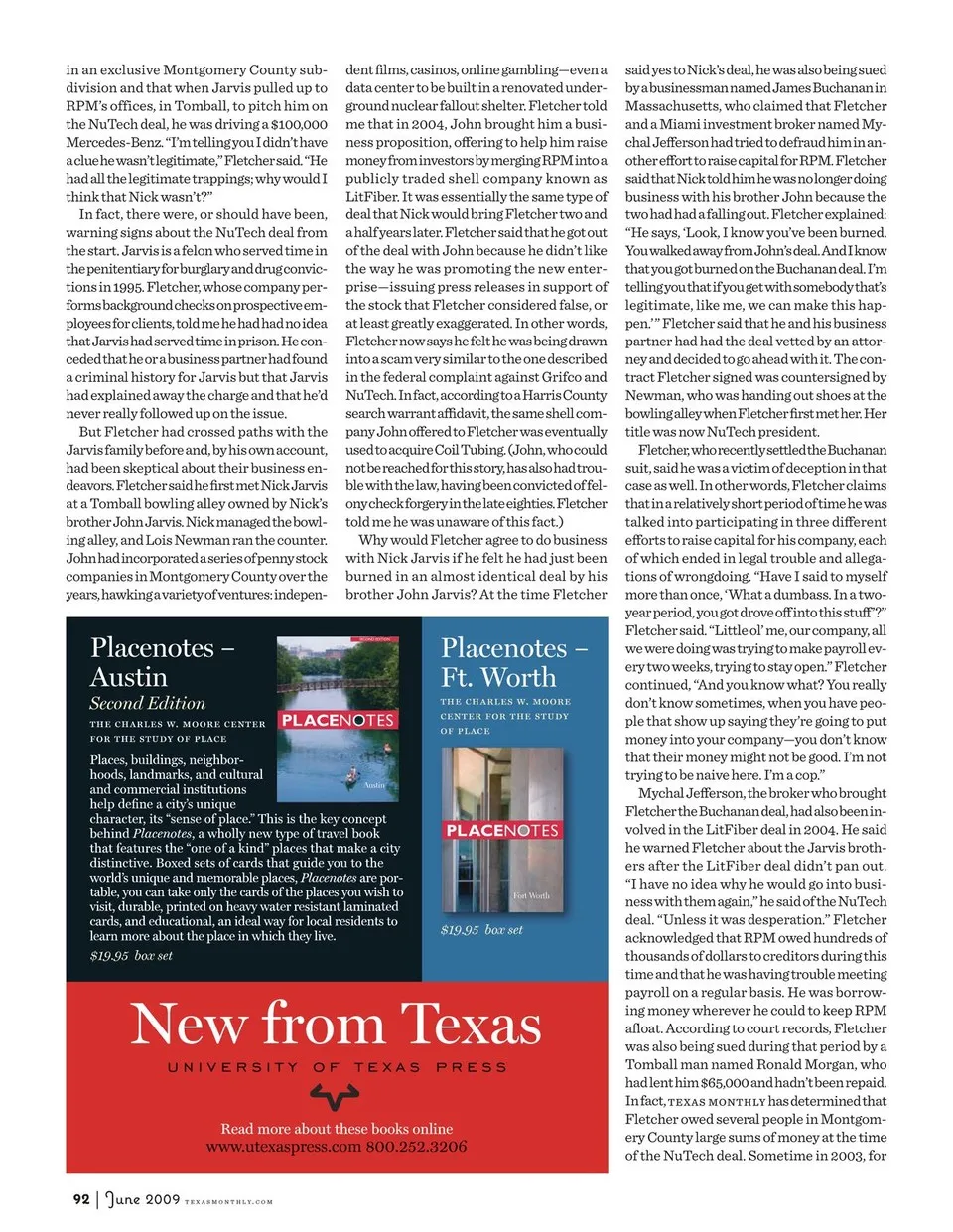 in an exclusive Montgomery County subdivision and that when Jarvis pulled up to RPM's offices, in Tomball, to pitch him on the NuTech deal, he was driving a $100,000 Mercedes-Benz. "I'm telling you I didn't have a clue he wasn't legitimate," Fletcher said. "He had all the legitimate trappings; why would I think that Nick wasn't?"

In fact, there were, or should have been, warning signs about the NuTech deal from the start. Jarvis is a felon who served time in the penitentiary for burglary and drug convictions in 1995. Fletcher, whose company performs background checks on prospective employees for clients, told me he had had no idea that Jarvis had served time in prison. He conceded that he or a business partner had found a criminal history for Jarvis but that Jarvis had explained away the charge and that he'd never really followed up on the issue.

But Fletcher had crossed paths with the Jarvis family before and, by his own account, had been skeptical about their business endeavors. Fletcher said he first met Nick Jarvis at a Tomball bowling alley owned by Nick's brother John Jarvis. Nick managed the bowling alley, and Lois Newman ran the counter. John had incorporated a series of penny stock companies in Montgomery County over the years, hawking a variety of ventures: independent films, casinos, online gambling—even a data center to be built in a renovated underground nuclear fallout shelter. Fletcher told me that in 2004, John brought him a business proposition, offering to help him raise money from investors by merging RPM into a publicly traded shell company known as LitFiber. It was essentially the same type of deal that Nick would bring Fletcher two and a half years later. Fletcher said that he got out of the deal with John because he didn't like the way he was promoting the new enterprise—issuing press releases in support of the stock that Fletcher considered false, or at least greatly exaggerated. In other words, Fletcher now says he felt he was being drawn into a scam very similar to the one described in the federal complaint against Grifco and NuTech. In fact, according to a Harris County search warrant affidavit, the same shell company John offered to Fletcher was eventually used to acquire Coil Tubing. (John, who could not be reached for this story, has also had trouble with the law, having been convicted of felony check forgery in the late eighties. Fletcher told me he was unaware of this fact.)

Why would Fletcher agree to do business with Nick Jarvis if he felt he had just been burned in an almost identical deal by his brother John Jarvis? At the time Fletcher said yes to Nick's deal, he was also being sued by a businessman named James Buchanan in Massachusetts, who claimed that Fletcher and a Miami investment broker named Mychal Jefferson had tried to defraud him in another effort to raise capital for RPM. Fletcher said that Nick told him he was no longer doing business with his brother John because the two had had a falling out. Fletcher explained: "He says, 'Look, I know you've been burned. You walked away from John's deal. And I know that you got burned on the Buchanan deal. I'm telling you that if you get with somebody that's legitimate, like me, we can make this happen.'" Fletcher said that he and his business partner had had the deal vetted by an attorney and decided to go ahead with it. The contract Fletcher signed was countersigned by Newman, who was handing out shoes at the bowling alley when Fletcher first met her. Her title was now NuTech president.

Fletcher, who recently settled the Buchanan suit, said he was a victim of deception in that case as well. In other words, Fletcher claims that in a relatively short period of time he was talked into participating in three different efforts to raise capital for his company, each of which ended in legal trouble and allegations of wrongdoing. "Have I said to myself more than once, 'What a dumbass. In a two-year period, you got drove off into this stuff'?" Fletcher said. "Little ol' me, our company, all we were doing was trying to make payroll every two weeks, trying to stay open." Fletcher continued, "And you know what? You really don't know sometimes, when you have people that show up saying they're going to put money into your company—you don't know that their money might not be good. I'm not trying to be naive here. I'm a cop."

Mychal Jefferson, the broker who brought Fletcher the Buchanan deal, had also been involved in the LitFiber deal in 2004. He said he warned Fletcher about the Jarvis brothers after the LitFiber deal didn't pan out. "I have no idea why he would go into business with them again," he said of the NuTech deal. "Unless it was desperation." Fletcher acknowledged that RPM owed hundreds of thousands of dollars to creditors during this time and that he was having trouble meeting payroll on a regular basis. He was borrowing money wherever he could to keep RPM afloat. According to court records, Fletcher was also being sued during that period by a Tomball man named Ronald Morgan, who had lent him $65,000 and hadn't been repaid. In fact, TEXAS MONTHLY has determined that Fletcher owed several people in Montgomery County large sums of money at the time of the NuTech deal. Sometime in 2003, for

Placenotes – Austin
Second Edition
THE CHARLES W. MOORE CENTER FOR THE STUDY OF PLACE
PLACENOTES
Austin
Places, buildings, neighborhoods, landmarks, and cultural and commercial institutions help define a city's unique character, its "sense of place." This is the key concept behind Placenotes, a wholly new type of travel book that features the "one of a kind" places that make a city distinctive. Boxed sets of cards that guide you to the world's unique and memorable places, Placenotes are portable, you can take only the cards of the places you wish to visit, durable, printed on heavy water resistant laminated cards, and educational, an ideal way for local residents to learn more about the place in which they live.
$19.95 box set

Placenotes – Ft. Worth
THE CHARLES W. MOORE CENTER FOR THE STUDY OF PLACE
PLACENOTES
Fort Worth
$19.95 box set

New from Texas
UNIVERSITY OF TEXAS PRESS
Read more about these books online
www.utexaspress.com 800.252.3206

92 | June 2009 TEXASMONTHLY.COM